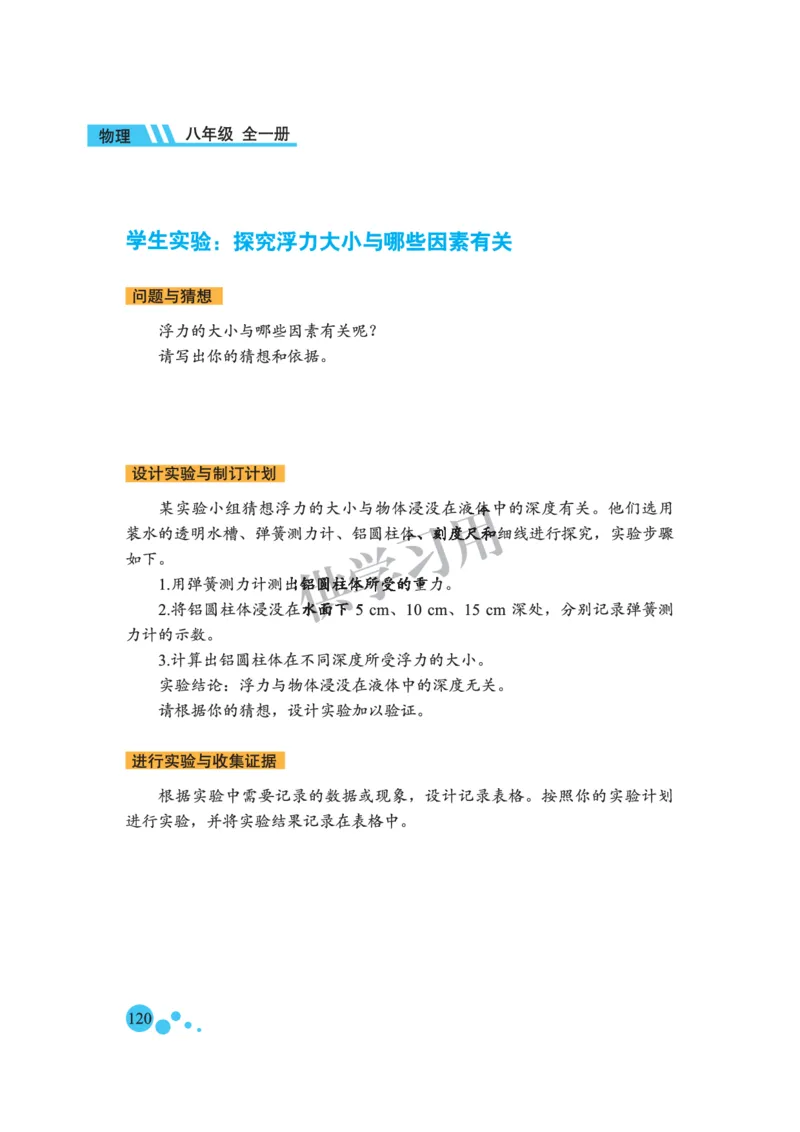 物理 八年级 全一册

学生实验：探究浮力大小与哪些因素有关

问题与猜想

浮力的大小与哪些因素有关呢？
请写出你的猜想和依据。

设计实验与制订计划

某实验小组猜想浮力的大小与物体浸没在液体中的深度有关。他们选用装水的透明水槽、弹簧测力计、铝圆柱体、刻度尺和细线进行探究，实验步骤如下。

1.用弹簧测力计测出铝圆柱体所受的重力。

2.将铝圆柱体浸没在水面下 5 cm、10 cm、15 cm 深处，分别记录弹簧测力计的示数。

3.计算出铝圆柱体在不同深度所受浮力的大小。

实验结论：浮力与物体浸没在液体中的深度无关。

请根据你的猜想，设计实验加以验证。

进行实验与收集证据

根据实验中需要记录的数据或现象，设计记录表格。按照你的实验计划进行实验，并将实验结果记录在表格中。

供学习用

120